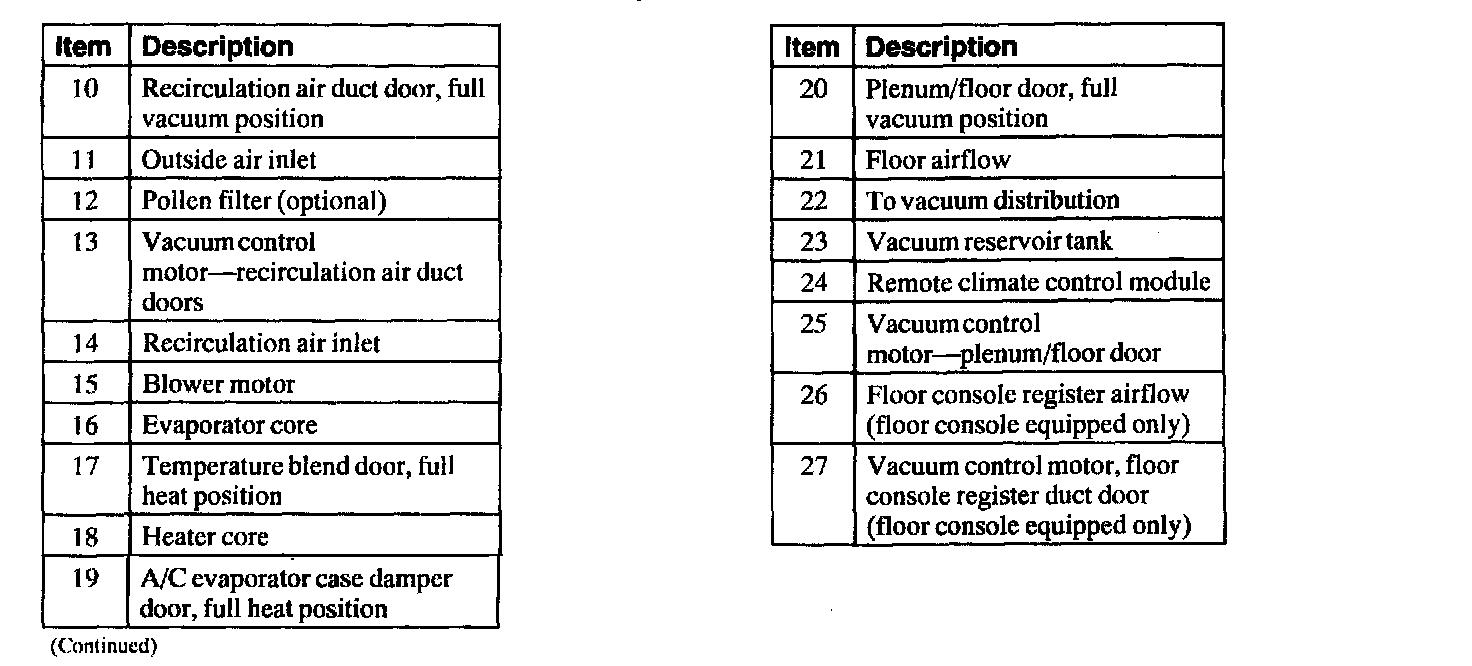 | Item | Description |
|---|---|
| 10 | Recirculation air duct door, full vacuum position |
| 11 | Outside air inlet |
| 12 | Pollen filter (optional) |
| 13 | Vacuum control motor—recirculation air duct doors |
| 14 | Recirculation air inlet |
| 15 | Blower motor |
| 16 | Evaporator core |
| 17 | Temperature blend door, full heat position |
| 18 | Heater core |
| 19 | A/C evaporator case damper door, full heat position |

(Continued)

| Item | Description |
|---|---|
| 20 | Plenum/floor door, full vacuum position |
| 21 | Floor airflow |
| 22 | To vacuum distribution |
| 23 | Vacuum reservoir tank |
| 24 | Remote climate control module |
| 25 | Vacuum control motor—plenum/floor door |
| 26 | Floor console register airflow (floor console equipped only) |
| 27 | Vacuum control motor, floor console register duct door (floor console equipped only) |